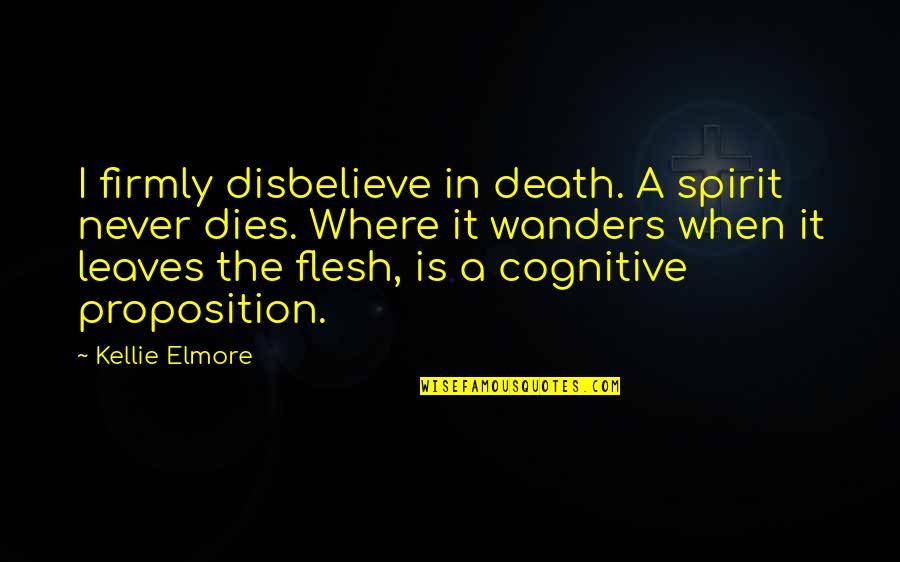 I firmly disbelieve in death. A spirit never dies. Where it wanders when it leaves the flesh, is a cognitive proposition.

~ Kellie Elmore

WISEFAMOUSQUOTES.COM